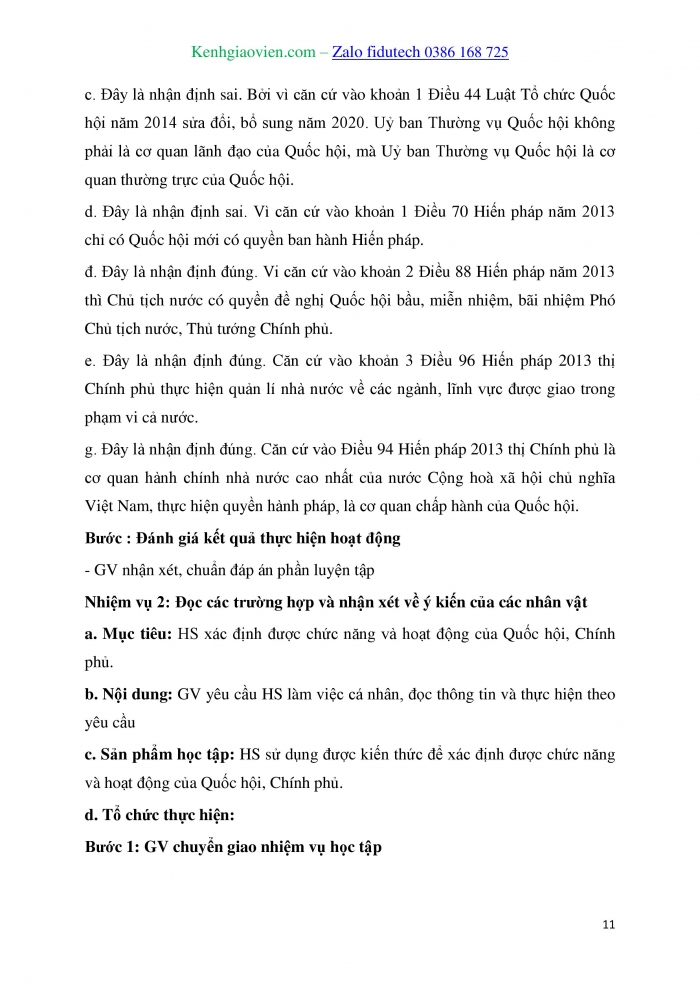 Kenhgiaovien.com – Zalo fidutech 0386 168 725

c. Đây là nhận định sai. Bởi vì căn cứ vào khoản 1 Điều 44 Luật Tổ chức Quốc hội năm 2014 sửa đổi, bổ sung năm 2020. Uỷ ban Thường vụ Quốc hội không phải là cơ quan lãnh đạo của Quốc hội, mà Uỷ ban Thường vụ Quốc hội là cơ quan thường trực của Quốc hội.

d. Đây là nhận định sai. Vì căn cứ vào khoản 1 Điều 70 Hiến pháp năm 2013 chỉ có Quốc hội mới có quyền ban hành Hiến pháp.

đ. Đây là nhận định đúng. Vì căn cứ vào khoản 2 Điều 88 Hiến pháp năm 2013 thì Chủ tịch nước có quyền đề nghị Quốc hội bầu, miễn nhiệm, bãi nhiệm Phó Chủ tịch nước, Thủ tướng Chính phủ.

e. Đây là nhận định đúng. Căn cứ vào khoản 3 Điều 96 Hiến pháp 2013 thị Chính phủ thực hiện quản lí nhà nước về các ngành, lĩnh vực được giao trong phạm vi cả nước.

g. Đây là nhận định đúng. Căn cứ vào Điều 94 Hiến pháp 2013 thị Chính phủ là cơ quan hành chính nhà nước cao nhất của nước Cộng hoà xã hội chủ nghĩa Việt Nam, thực hiện quyền hành pháp, là cơ quan chấp hành của Quốc hội.

Bước : Đánh giá kết quả thực hiện hoạt động

- GV nhận xét, chuẩn đáp án phần luyện tập

Nhiệm vụ 2: Đọc các trường hợp và nhận xét về ý kiến của các nhân vật

a. Mục tiêu: HS xác định được chức năng và hoạt động của Quốc hội, Chính phủ.

b. Nội dung: GV yêu cầu HS làm việc cá nhân, đọc thông tin và thực hiện theo yêu cầu

c. Sản phẩm học tập: HS sử dụng được kiến thức để xác định được chức năng và hoạt động của Quốc hội, Chính phủ.

d. Tổ chức thực hiện:

Bước 1: GV chuyển giao nhiệm vụ học tập

11